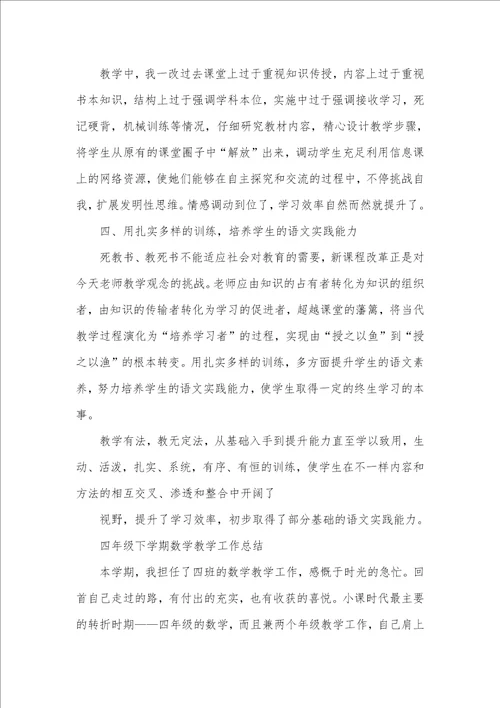 教学中，我一改过去课堂上过于重视知识传授，内容上过于重视书本知识，结构上过于强调学科本位，实施中过于强调接收学习，死记硬背，机械训练等情况，仔细研究教材内容，精心设计教学步骤，将学生从原有的课堂圈子中“解放”出来，调动学生充足利用信息课上的网络资源，使她们能够在自主探究和交流的过程中，不停挑战自我，扩展发明性思维。情感调动到位了，学习效率自然而然就提升了。

四、用扎实多样的训练，培养学生的语文实践能力

死教书、教死书不能适应社会对教育的需要，新课程改革正是对今天老师教学观念的挑战。老师应由知识的占有者转化为知识的组织者，由知识的传输者转化为学习的促进者，超越课堂的藩篱，将当代教学过程演化为“培养学习者”的过程，实现由“授之以鱼”到“授之以渔”的根本转变。用扎实多样的训练，多方面提升学生的语文素养，努力培养学生的语文实践能力，使学生取得一定的终生学习的本事。

教学有法，教无定法，从基础入手到提升能力直至学以致用，生动、活泼，扎实、系统，有序、有恒的训练，使学生在不一样内容和方法的相互交叉、渗透和整合中开阔了

视野，提升了学习效率，初步取得了部分基础的语文实践能力。

四年级下学期数学教学工作总结

本学期，我担任了四班的数学教学工作，感慨于时光的急忙。回首自己走过的路，有付出的充实，也有收获的喜悦。小课时代最主要的转折时期——四年级的数学，而且兼两个年级教学工作，自己肩上